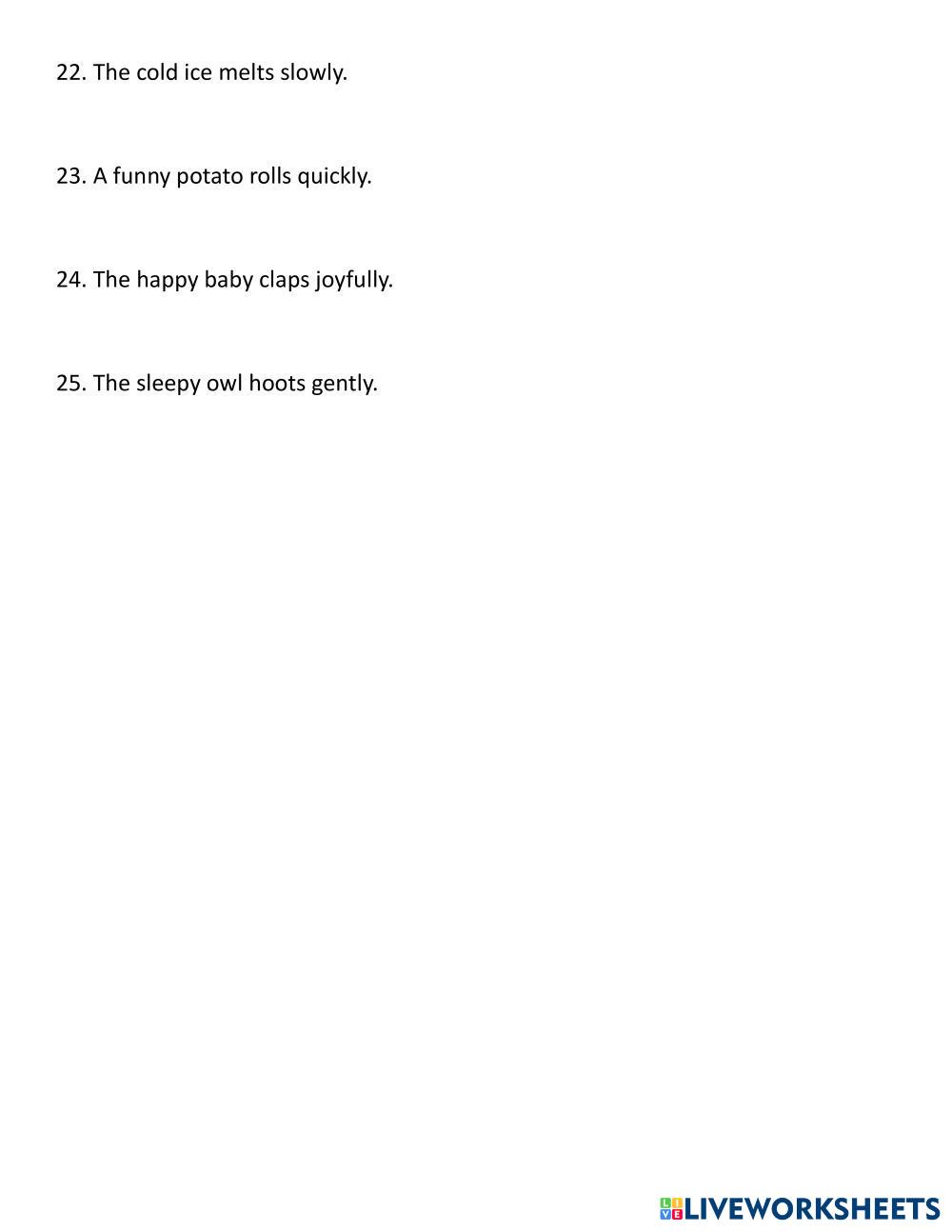 22. The cold ice melts slowly.

23. A funny potato rolls quickly.

24. The happy baby claps joyfully.

25. The sleepy owl hoots gently.

LIVEWORKSHEETS